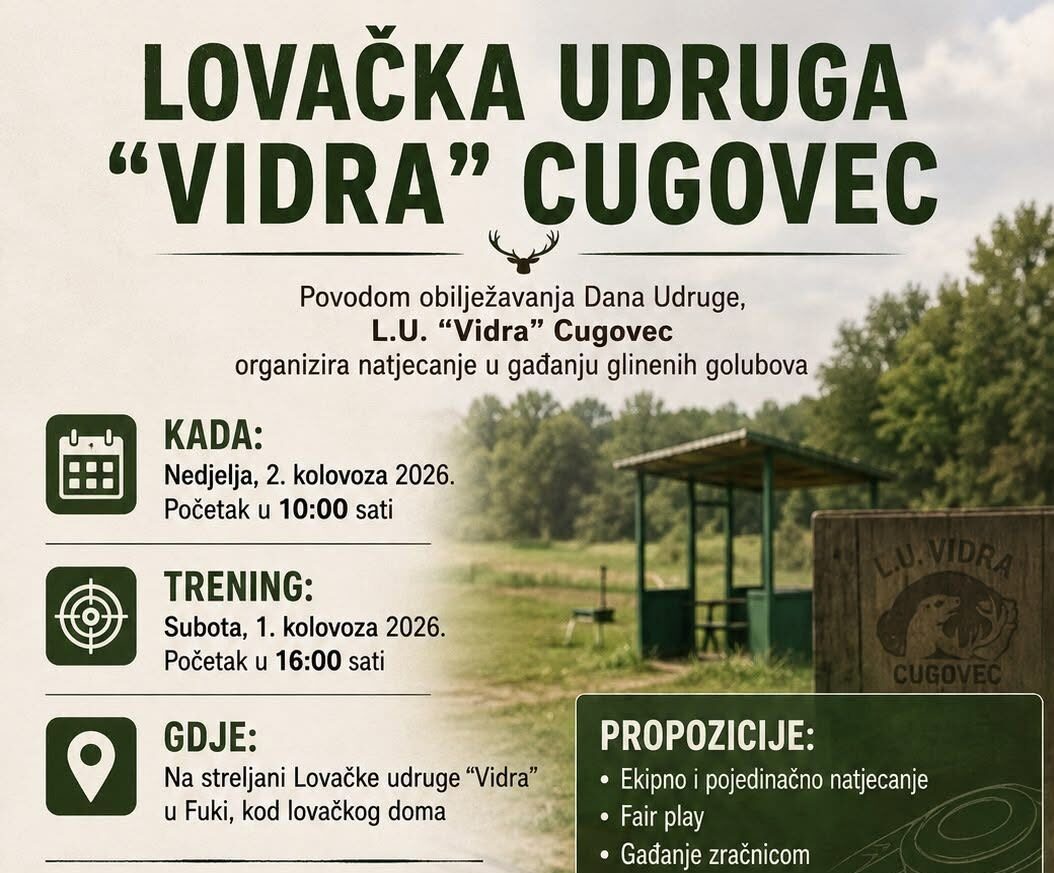 LOVAČKA UDRUGA "VIDRA" CUGOVEC

Povodom obilježavanja Dana Udruge,
L.U. "Vidra" Cugovec
organizira natjecanje u gađanju glinenih golubova

KADA:
Nedjelja, 2. kolovoza 2026.
Početak u 10:00 sati

TRENING:
Subota, 1. kolovoza 2026.
Početak u 16:00 sati

GDJE:
Na streljani Lovačke udruge "Vidra" u Fuki, kod lovačkog doma

L.U. VIDRA
CUGOVEC

PROPOZICIJE:
• Ekipno i pojedinačno natjecanje
• Fair play
• Gađanje zračnicom